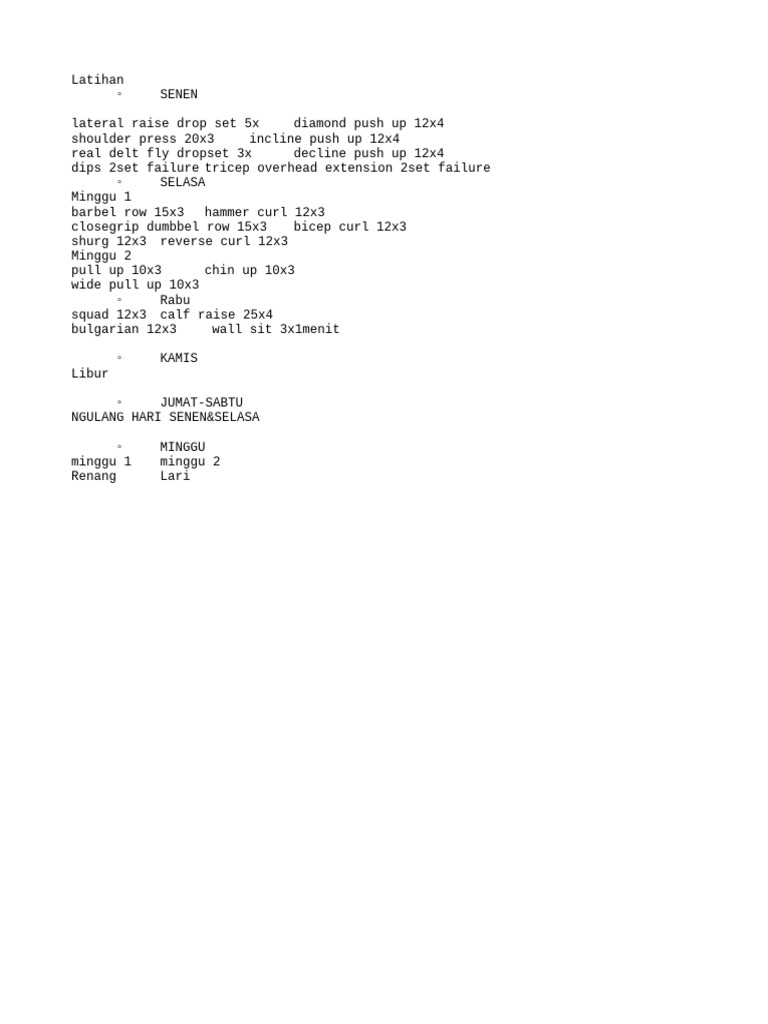 Latihan
◦ SENEN

lateral raise drop set 5x diamond push up 12x4
shoulder press 20x3 incline push up 12x4
real delt fly dropset 3x decline push up 12x4
dips 2set failure tricep overhead extension 2set failure
◦ SELASA
Minggu 1
barbel row 15x3 hammer curl 12x3
closegrip dumbbel row 15x3 bicep curl 12x3
shurg 12x3 reverse curl 12x3
Minggu 2
pull up 10x3 chin up 10x3
wide pull up 10x3
◦ Rabu
squad 12x3 calf raise 25x4
bulgarian 12x3 wall sit 3x1menit

◦ KAMIS
Libur

◦ JUMAT-SABTU
NGULANG HARI SENEN&SELASA

◦ MINGGU
minggu 1 minggu 2
Renang Lari